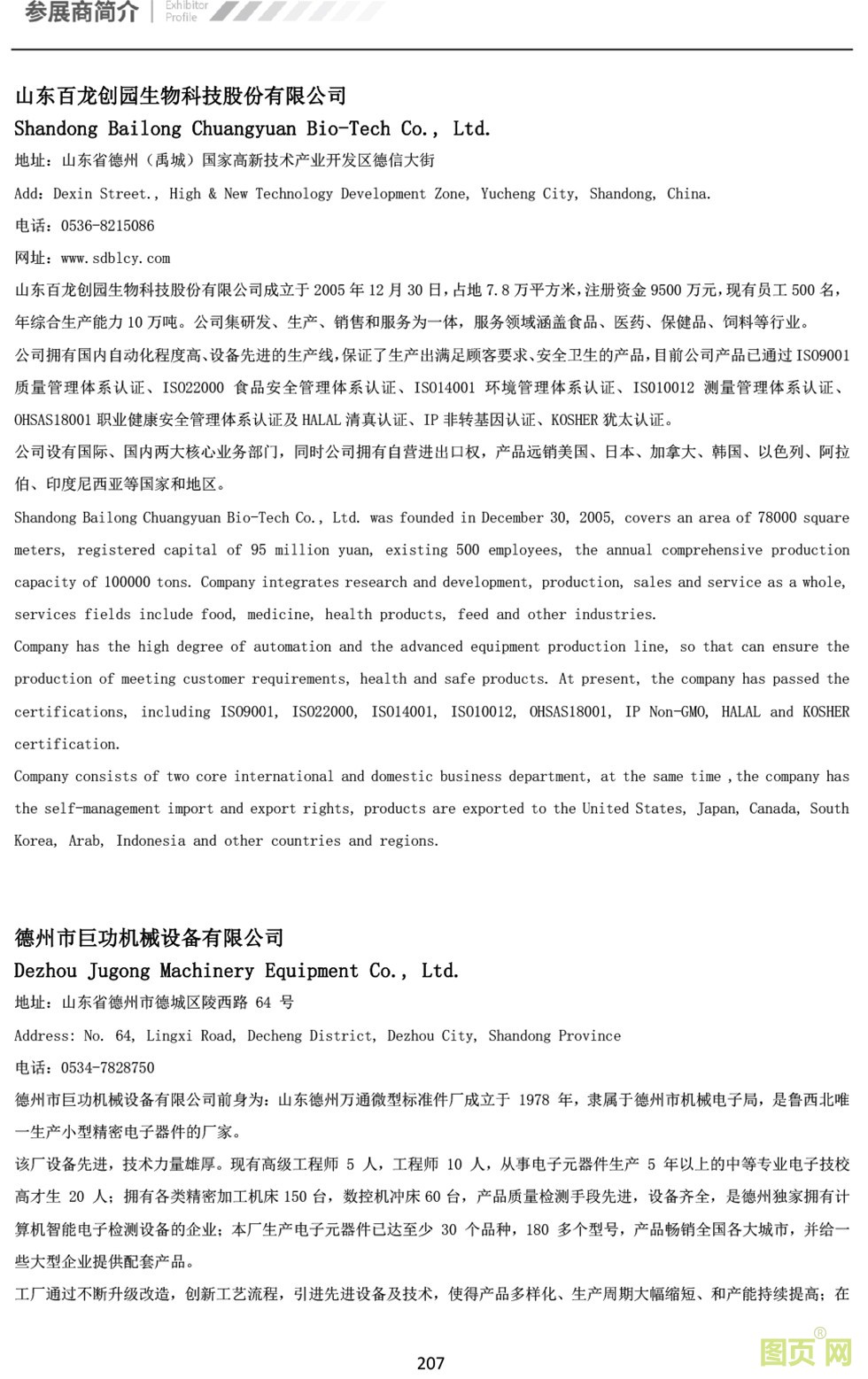 参展商简介 Exhibitor Profile

山东百龙创园生物科技股份有限公司
Shandong Bailong Chuangyuan Bio-Tech Co., Ltd.
地址：山东省德州（禹城）国家高新技术产业开发区德信大街
Add: Dexin Street., High & New Technology Development Zone, Yucheng City, Shandong, China.
电话：0536-8215086
网址：www.sdblcy.com
山东百龙创园生物科技股份有限公司成立于 2005 年 12 月 30 日，占地 7.8 万平方米，注册资金 9500 万元，现有员工 500 名，年综合生产能力 10 万吨。公司集研发、生产、销售和服务为一体，服务领域涵盖食品、医药、保健品、饲料等行业。
公司拥有国内自动化程度高、设备先进的生产线，保证了生产出满足顾客要求、安全卫生的产品，目前公司产品已通过 ISO9001 质量管理体系认证、ISO22000 食品安全管理体系认证、ISO14001 环境管理体系认证、ISO10012 测量管理体系认证、OHSAS18001 职业健康安全管理体系认证及 HALAL 清真认证、IP 非转基因认证、KOSHER 犹太认证。
公司设有国际、国内两大核心业务部门，同时公司拥有自营进出口权，产品远销美国、日本、加拿大、韩国、以色列、阿拉伯、印度尼西亚等国家和地区。
Shandong Bailong Chuangyuan Bio-Tech Co., Ltd. was founded in December 30, 2005, covers an area of 78000 square meters, registered capital of 95 million yuan, existing 500 employees, the annual comprehensive production capacity of 100000 tons. Company integrates research and development, production, sales and service as a whole, services fields include food, medicine, health products, feed and other industries.
Company has the high degree of automation and the advanced equipment production line, so that can ensure the production of meeting customer requirements, health and safe products. At present, the company has passed the certifications, including ISO9001, ISO22000, ISO14001, ISO10012, OHSAS18001, IP Non-GMO, HALAL and KOSHER certification.
Company consists of two core international and domestic business department, at the same time ,the company has the self-management import and export rights, products are exported to the United States, Japan, Canada, South Korea, Arab, Indonesia and other countries and regions.

德州市巨功机械设备有限公司
Dezhou Jugong Machinery Equipment Co., Ltd.
地址：山东省德州市德城区陵西路 64 号
Address: No. 64, Lingxi Road, Decheng District, Dezhou City, Shandong Province
电话：0534-7828750
德州市巨功机械设备有限公司前身为：山东德州万通微型标准件厂成立于 1978 年，隶属于德州市机械电子局，是鲁西北唯一生产小型精密电子器件的厂家。
该厂设备先进，技术力量雄厚。现有高级工程师 5 人，工程师 10 人，从事电子元器件生产 5 年以上的中等专业电子技校高才生 20 人；拥有各类精密加工机床 150 台，数控机冲床 60 台，产品质量检测手段先进，设备齐全，是德州独家拥有计算机智能电子检测设备的企业；本厂生产电子元器件已达至少 30 个品种，180 多个型号，产品畅销全国各大城市，并给一些大型企业提供配套产品。
工厂通过不断升级改造，创新工艺流程，引进先进设备及技术，使得产品多样化、生产周期大幅缩短、和产能持续提高；在

207
图页网